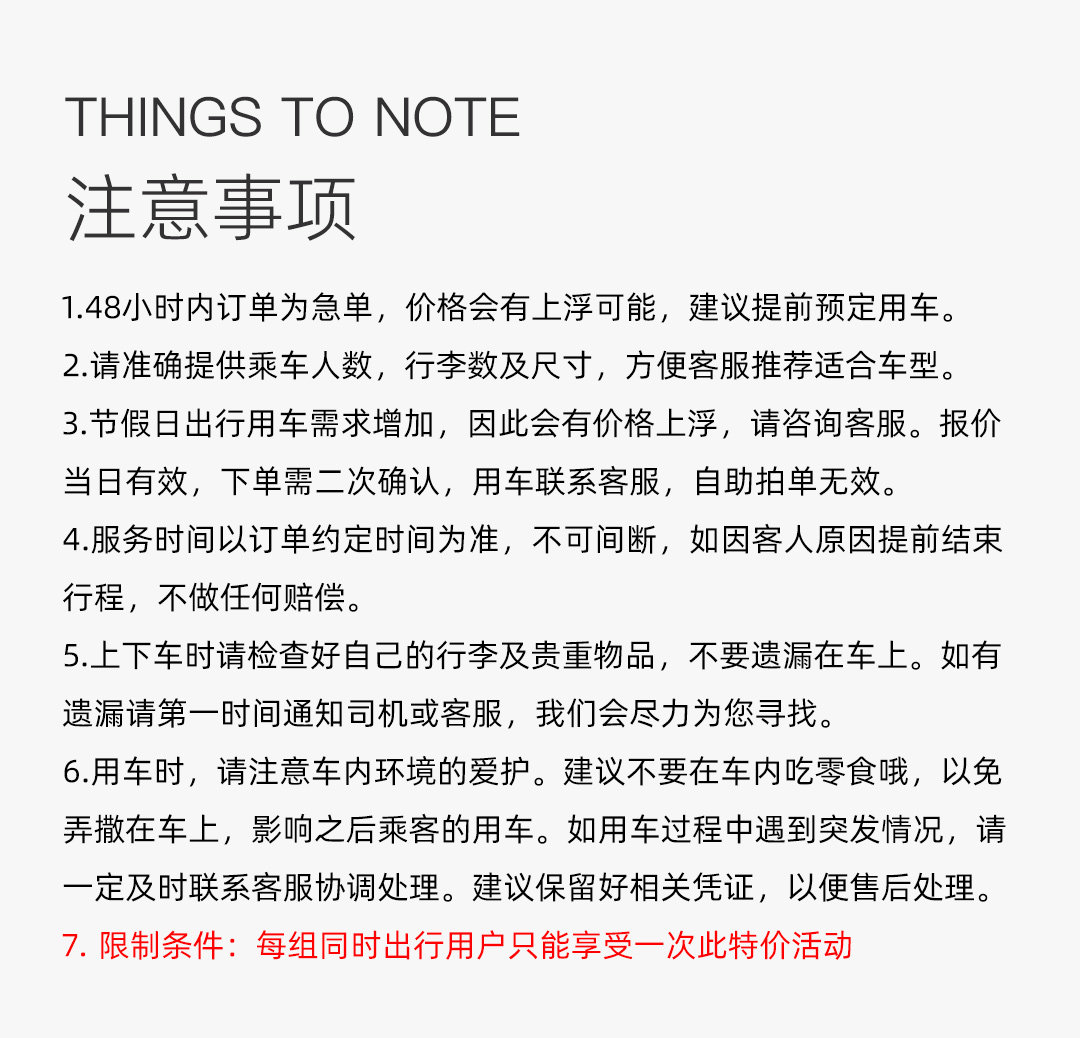 THINGS TO NOTE
注意事项

1.48小时内订单为急单，价格会有上浮可能，建议提前预定用车。
2.请准确提供乘车人数，行李数及尺寸，方便客服推荐适合车型。
3.节假日出行用车需求增加，因此会有价格上浮，请咨询客服。报价当日有效，下单需二次确认，用车联系客服，自助拍单无效。
4.服务时间以订单约定时间为准，不可间断，如因客人原因提前结束行程，不做任何赔偿。
5.上下车时请检查好自己的行李及贵重物品，不要遗漏在车上。如有遗漏请第一时间通知司机或客服，我们会尽力为您寻找。
6.用车时，请注意车内环境的爱护。建议不要在车内吃零食哦，以免弄撒在车上，影响之后乘客的用车。如用车过程中遇到突发情况，请一定及时联系客服协调处理。建议保留好相关凭证，以便售后处理。
7. 限制条件：每组同时出行用户只能享受一次此特价活动